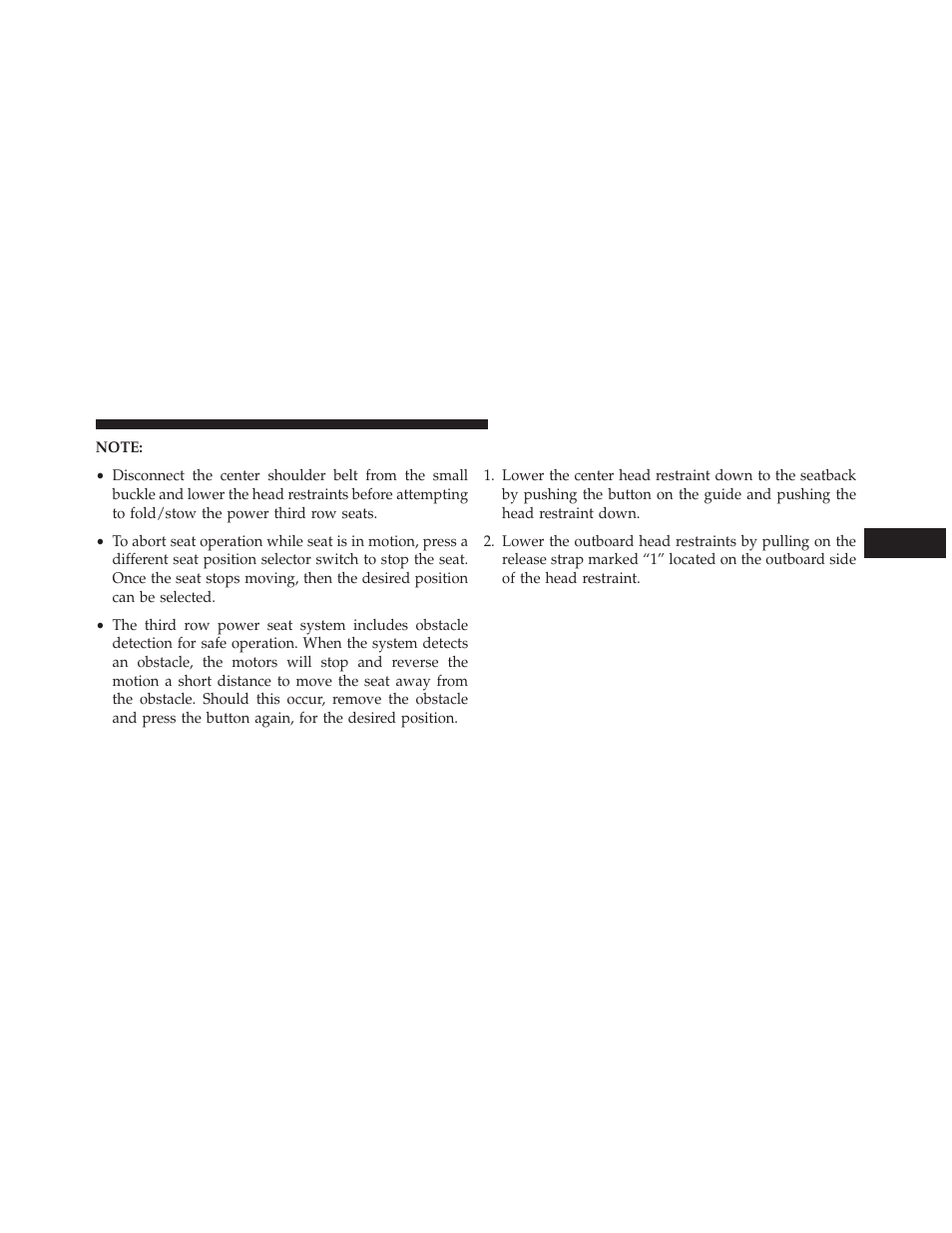 NOTE:

• Disconnect the center shoulder belt from the small buckle and lower the head restraints before attempting to fold/stow the power third row seats.

• To abort seat operation while seat is in motion, press a different seat position selector switch to stop the seat. Once the seat stops moving, then the desired position can be selected.

• The third row power seat system includes obstacle detection for safe operation. When the system detects an obstacle, the motors will stop and reverse the motion a short distance to move the seat away from the obstacle. Should this occur, remove the obstacle and press the button again, for the desired position.

1. Lower the center head restraint down to the seatback by pushing the button on the guide and pushing the head restraint down.

2. Lower the outboard head restraints by pulling on the release strap marked “1” located on the outboard side of the head restraint.